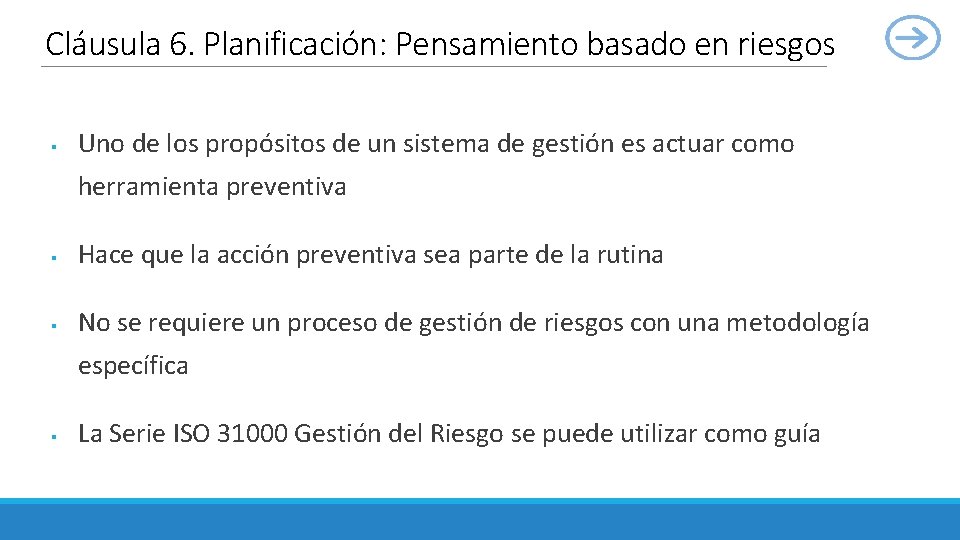 Cláusula 6. Planificación: Pensamiento basado en riesgos

▪ Uno de los propósitos de un sistema de gestión es actuar como herramienta preventiva

▪ Hace que la acción preventiva sea parte de la rutina

▪ No se requiere un proceso de gestión de riesgos con una metodología específica

▪ La Serie ISO 31000 Gestión del Riesgo se puede utilizar como guía